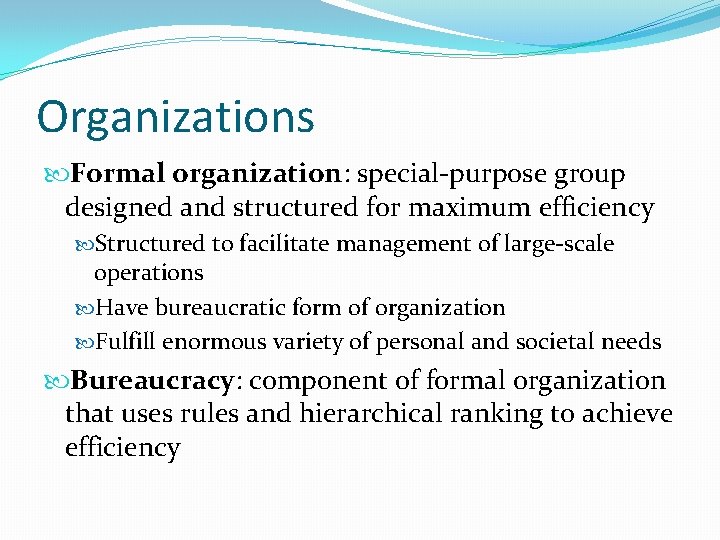 Organizations

Formal organization: special-purpose group designed and structured for maximum efficiency

Structured to facilitate management of large-scale operations

Have bureaucratic form of organization

Fulfill enormous variety of personal and societal needs

Bureaucracy: component of formal organization that uses rules and hierarchical ranking to achieve efficiency